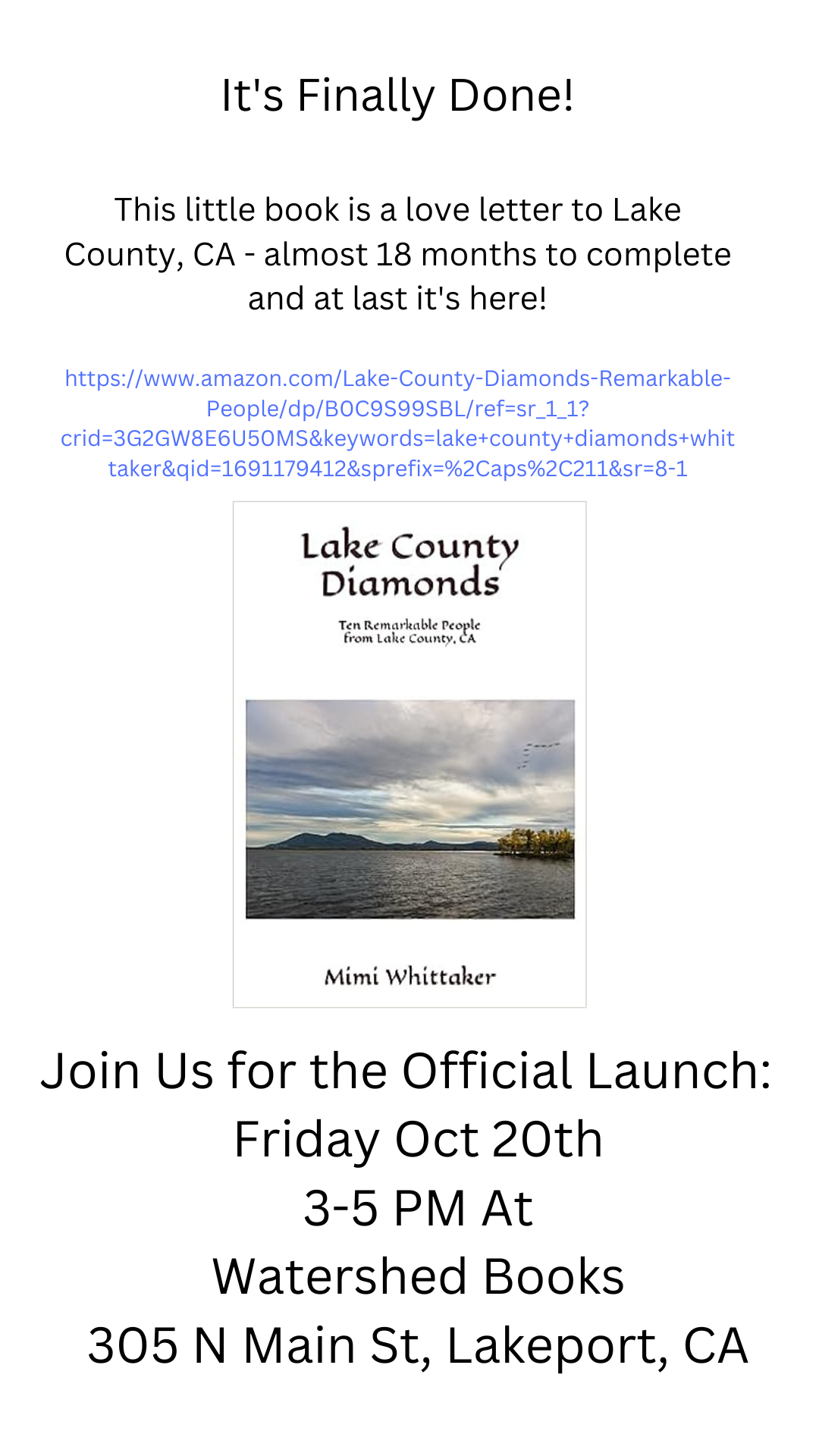 It's Finally Done!

This little book is a love letter to Lake County, CA - almost 18 months to complete and at last it's here!

https://www.amazon.com/Lake-County-Diamonds-Remarkable-People/dp/B0C9S99SBL/ref=sr_1_1?crid=3G2GW8E6U50MS&keywords=lake+county+diamonds+whittaker&qid=1691179412&sprefix=%2Caps%2C211&sr=8-1

Lake County Diamonds

Ten Remarkable People from Lake County, CA

Mimi Whittaker

Join Us for the Official Launch:
Friday Oct 20th
3-5 PM At
Watershed Books
305 N Main St, Lakeport, CA